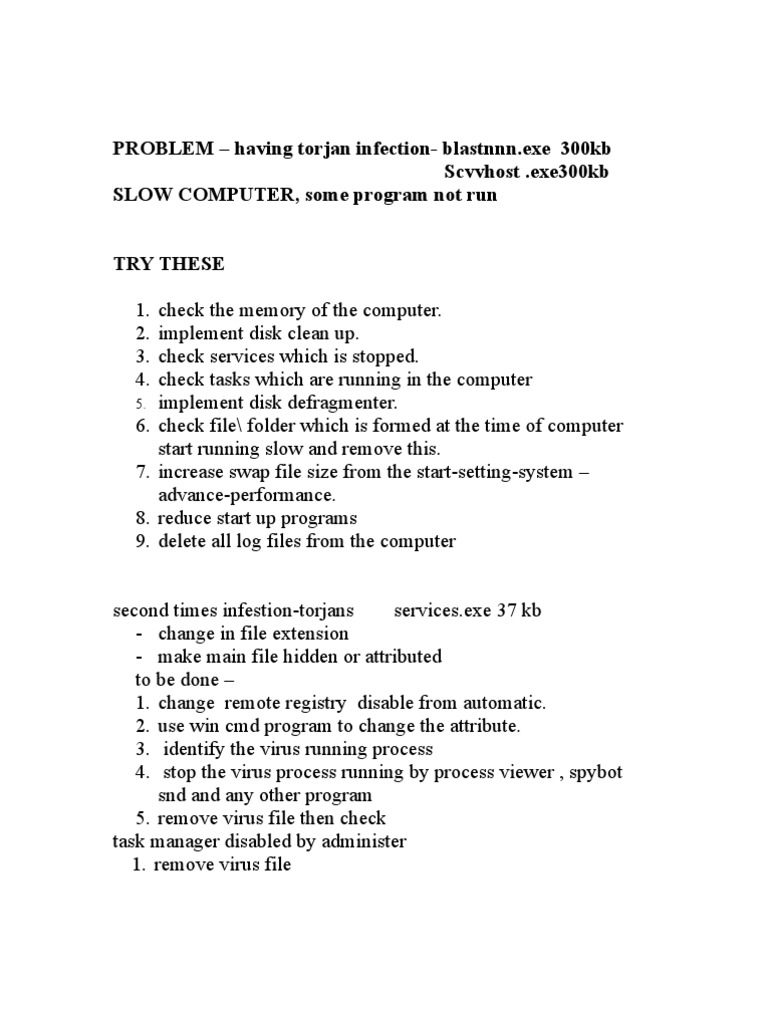 PROBLEM – having torjan infection- blastnnn.exe 300kb
Scvvhost .exe300kb
SLOW COMPUTER, some program not run

TRY THESE

1. check the memory of the computer.
2. implement disk clean up.
3. check services which is stopped.
4. check tasks which are running in the computer
5. implement disk defragmenter.
6. check file\ folder which is formed at the time of computer start running slow and remove this.
7. increase swap file size from the start-setting-system – advance-performance.
8. reduce start up programs
9. delete all log files from the computer

second times infestion-torjans services.exe 37 kb
- change in file extension
- make main file hidden or attributed
to be done –
1. change remote registry disable from automatic.
2. use win cmd program to change the attribute.
3. identify the virus running process
4. stop the virus process running by process viewer , spybot snd and any other program
5. remove virus file then check
task manager disabled by administer
1. remove virus file